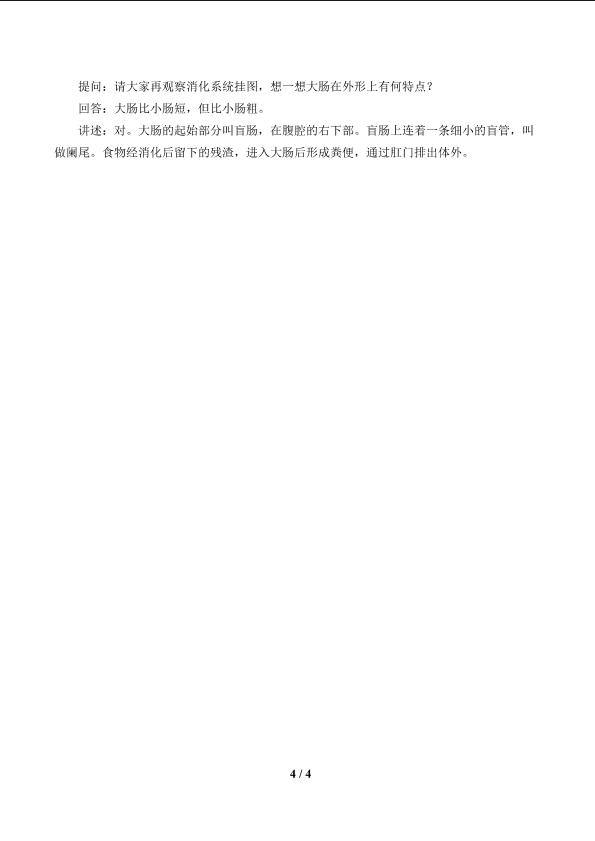 提问：请大家再观察消化系统挂图，想一想大肠在外形上有何特点？

回答：大肠比小肠短，但比小肠粗。

讲述：对。大肠的起始部分叫盲肠，在腹腔的右下部。盲肠上连着一条细小的盲管，叫做阑尾。食物经消化后留下的残渣，进入大肠后形成粪便，通过肛门排出体外。

4 / 4